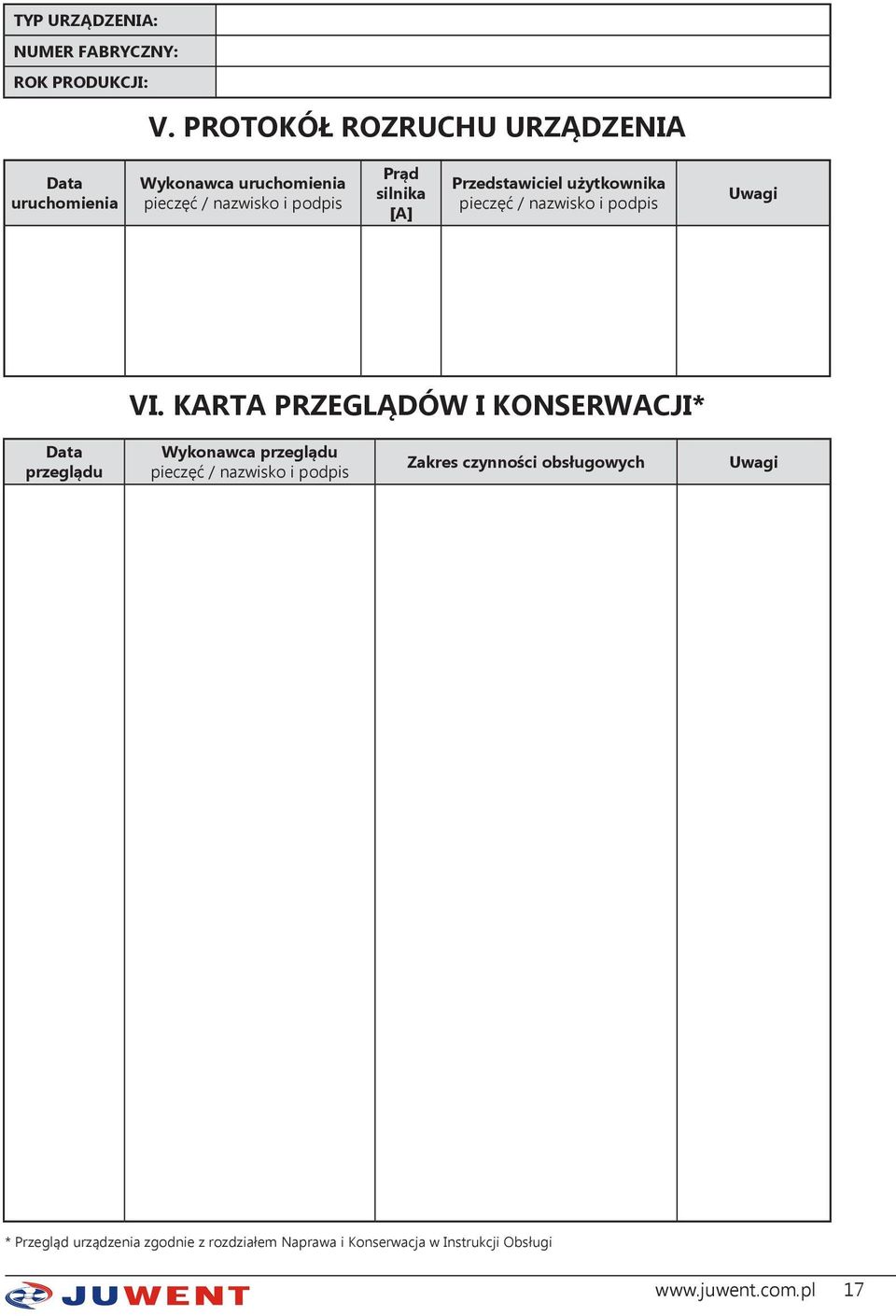 | TYP URZĄDZENIA: | |
|---|---|
| NUMER FABRYCZNY: | |
| ROK PRODUKCJI: | |

V. PROTOKÓŁ ROZRUCHU URZĄDZENIA

| Data uruchomienia | Wykonawca uruchomienia pieczęć / nazwisko i podpis | Prąd silnika [A] | Przedstawiciel użytkownika pieczęć / nazwisko i podpis | Uwagi |
|---|---|---|---|---|
| | | | | |

VI. KARTA PRZEGLĄDÓW I KONSERWACJI*

| Data przeglądu | Wykonawca przeglądu pieczęć / nazwisko i podpis | Zakres czynności obsługowych | Uwagi |
|---|---|---|---|
| | | | |

* Przegląd urządzenia zgodnie z rozdziałem Naprawa i Konserwacja w Instrukcji Obsługi

JUWENT

www.juwent.com.pl 17